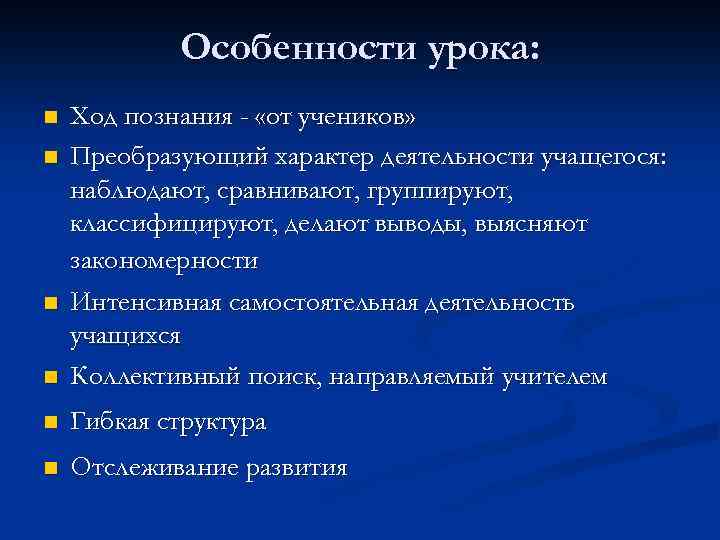 Особенности урока:

- Ход познания - «от учеников»
- Преобразующий характер деятельности учащегося: наблюдают, сравнивают, группируют, классифицируют, делают выводы, выясняют закономерности
- Интенсивная самостоятельная деятельность учащихся
- Коллективный поиск, направляемый учителем
- Гибкая структура
- Отслеживание развития